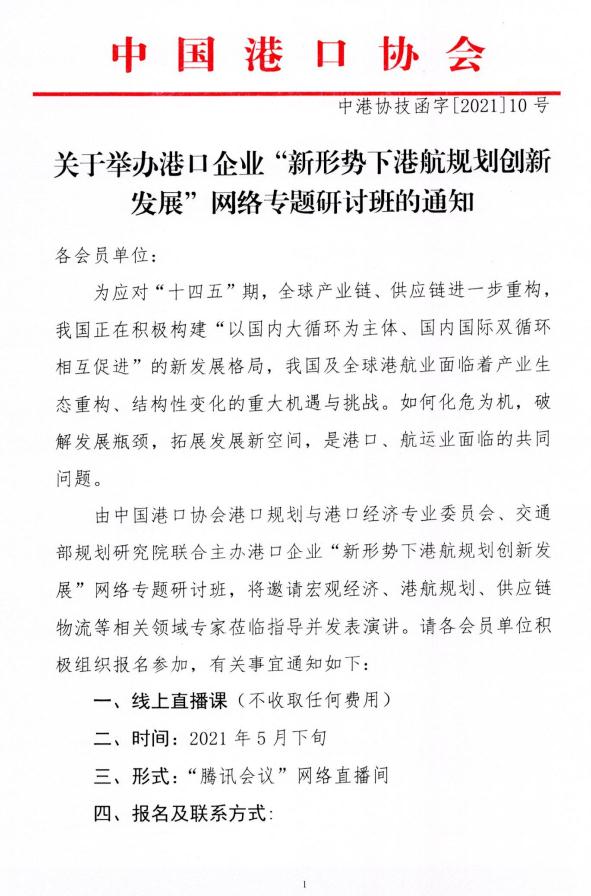 中国港口协会

中港协技函字[2021]10号

关于举办港口企业“新形势下港航规划创新发展”网络专题研讨班的通知

各会员单位：

为应对“十四五”期，全球产业链、供应链进一步重构，我国正在积极构建“以国内大循环为主体、国内国际双循环相互促进”的新发展格局，我国及全球港航业面临着产业生态重构、结构性变化的重大机遇与挑战。如何化危为机，破解发展瓶颈，拓展发展新空间，是港口、航运业面临的共同问题。

由中国港口协会港口规划与港口经济专业委员会、交通部规划研究院联合主办港口企业“新形势下港航规划创新发展”网络专题研讨班，将邀请宏观经济、港航规划、供应链物流等相关领域专家莅临指导并发表演讲。请各会员单位积极组织报名参加，有关事宜通知如下：

一、线上直播课（不收取任何费用）

二、时间：2021年5月下旬

三、形式：“腾讯会议”网络直播间

四、报名及联系方式：

1